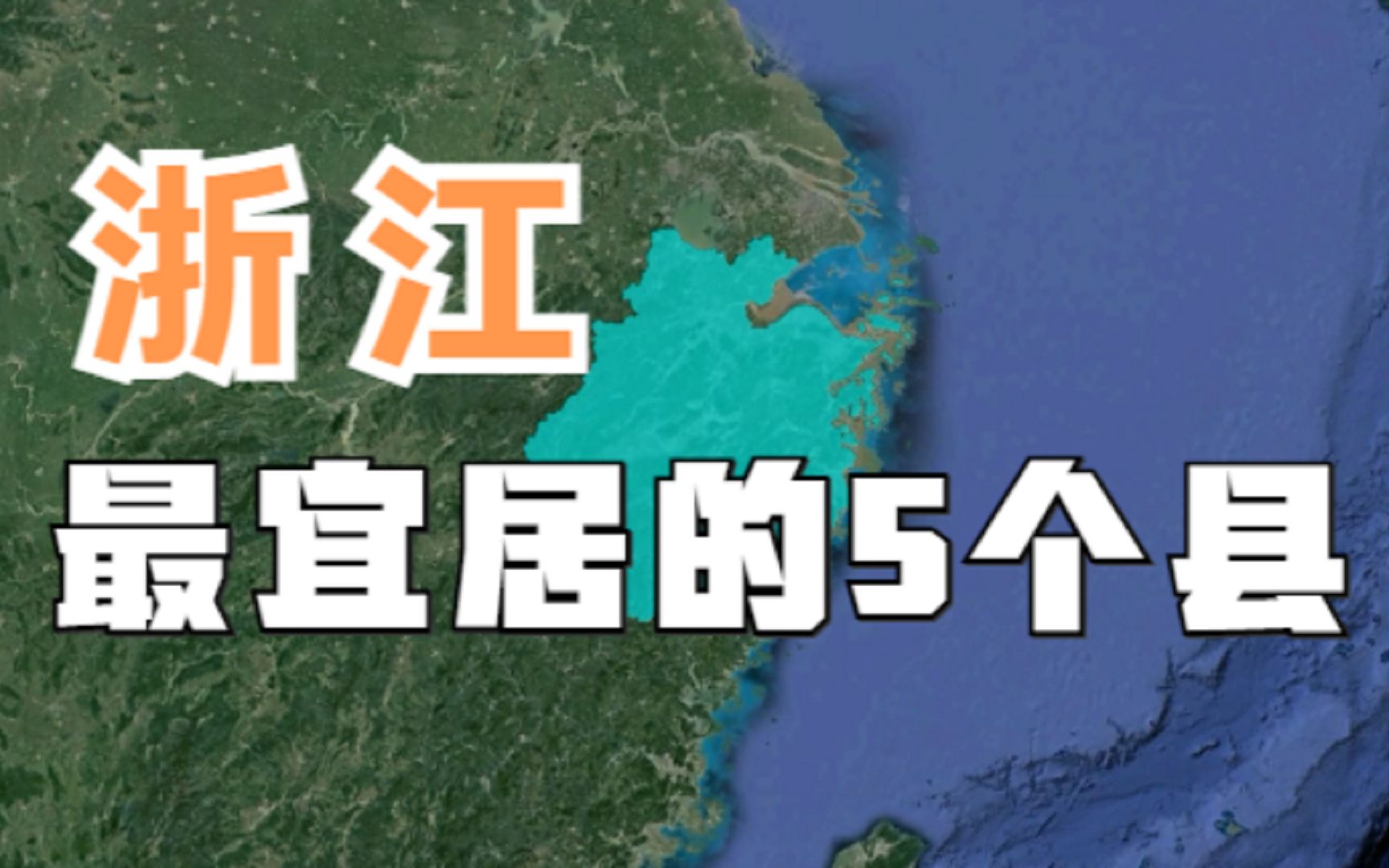 浙江

最宜居的5个县